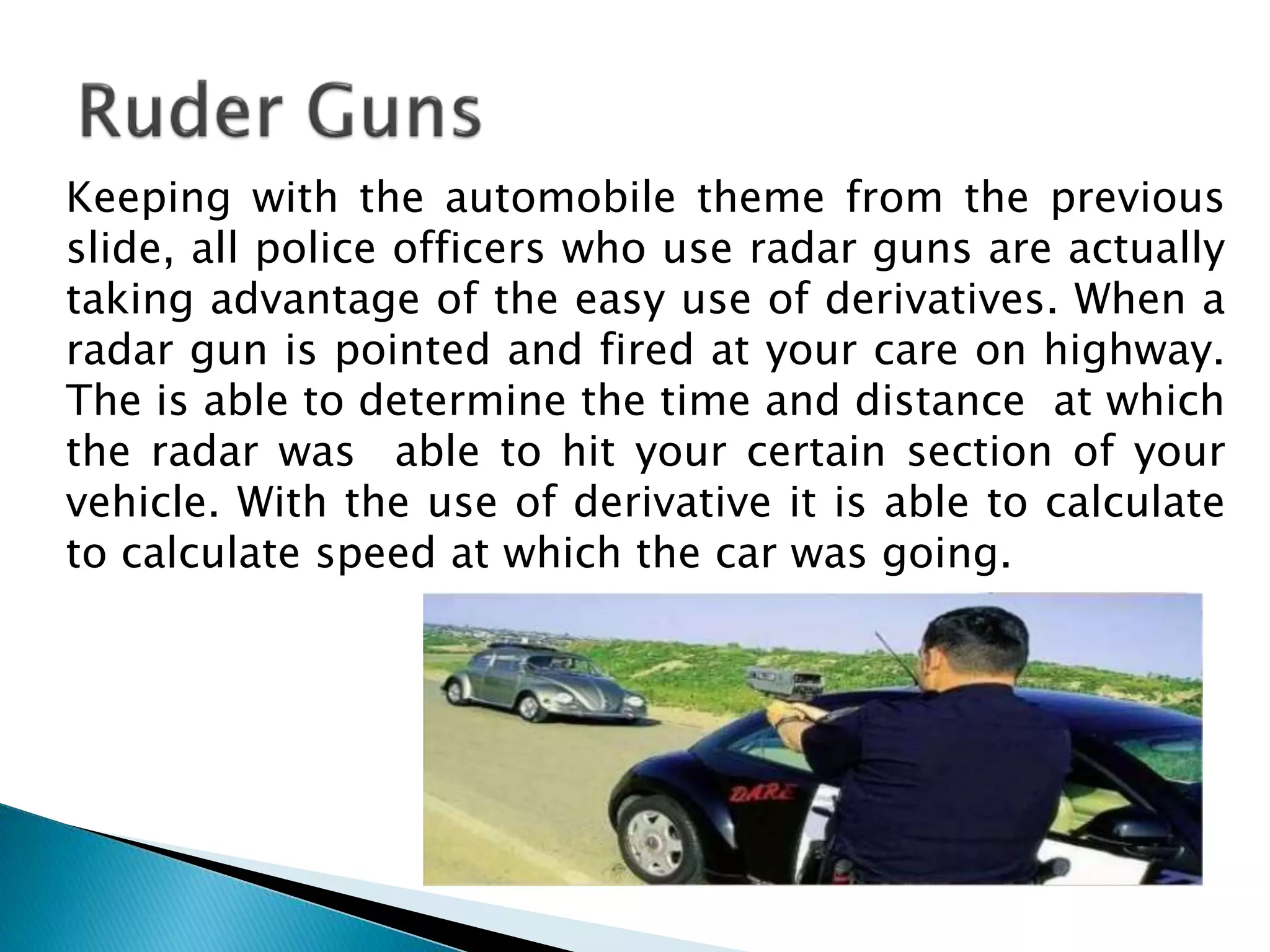 Ruder Guns

Keeping with the automobile theme from the previous slide, all police officers who use radar guns are actually taking advantage of the easy use of derivatives. When a radar gun is pointed and fired at your care on highway. The is able to determine the time and distance at which the radar was able to hit your certain section of your vehicle. With the use of derivative it is able to calculate to calculate speed at which the car was going.

DARE